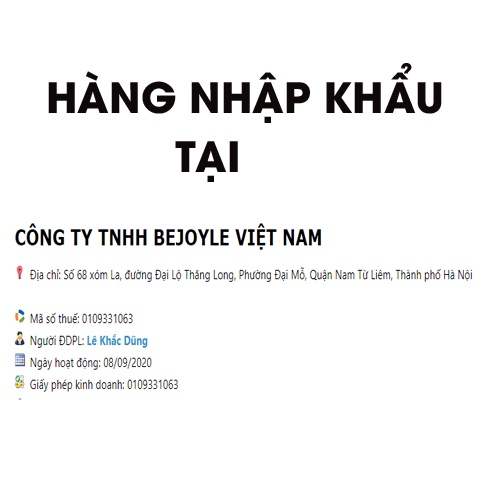 HÀNG NHẬP KHẨU TẠI

CÔNG TY TNHH BEJOYLE VIỆT NAM

Địa chỉ: Số 68 xóm La, đường Đại Lộ Thăng Long, Phường Đại Mỗ, Quận Nam Từ Liêm, Thành phố Hà Nội

Mã số thuế: 0109331063

Người ĐDPL: Lê Khắc Dũng

Ngày hoạt động: 08/09/2020

Giấy phép kinh doanh: 0109331063